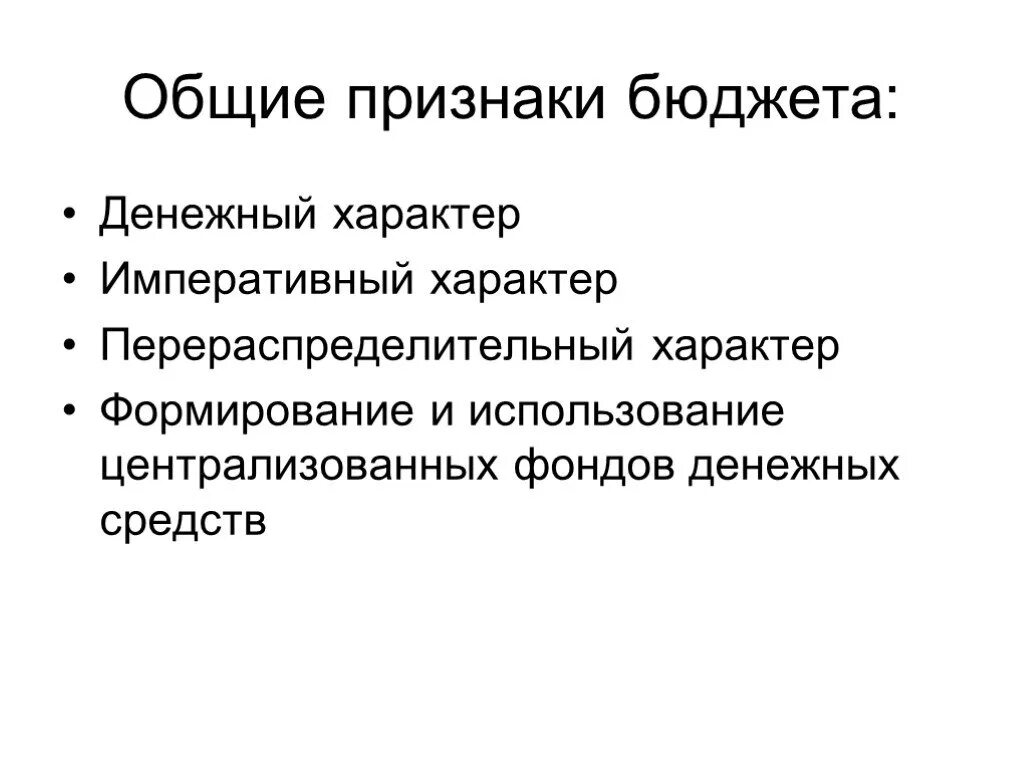 Общие признаки бюджета:

• Денежный характер
• Императивный характер
• Перераспределительный характер
• Формирование и использование централизованных фондов денежных средств